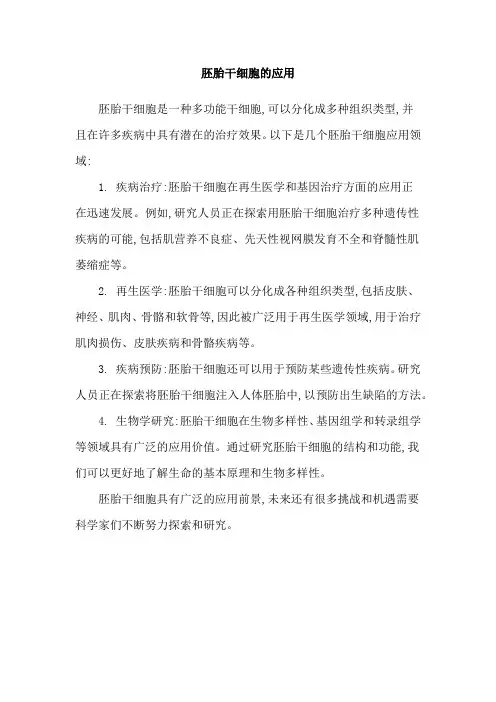 胚胎干细胞的应用

胚胎干细胞是一种多功能干细胞，可以分化成多种组织类型，并且在许多疾病中具有潜在的治疗效果。以下是几个胚胎干细胞应用领域：

1. 疾病治疗：胚胎干细胞在再生医学和基因治疗方面的应用正在迅速发展。例如，研究人员正在探索用胚胎干细胞治疗多种遗传性疾病的可能，包括肌营养不良症、先天性视网膜发育不全和脊髓性肌萎缩症等。

2. 再生医学：胚胎干细胞可以分化成各种组织类型，包括皮肤、神经、肌肉、骨骼和软骨等，因此被广泛用于再生医学领域，用于治疗肌肉损伤、皮肤疾病和骨骼疾病等。

3. 疾病预防：胚胎干细胞还可以用于预防某些遗传性疾病。研究人员正在探索将胚胎干细胞注入人体胚胎中，以预防出生缺陷的方法。

4. 生物学研究：胚胎干细胞在生物多样性、基因组学和转录组学等领域具有广泛的应用价值。通过研究胚胎干细胞的结构和功能，我们可以更好地了解生命的基本原理和生物多样性。

胚胎干细胞具有广泛的应用前景，未来还有很多挑战和机遇需要科学家们不断努力探索和研究。